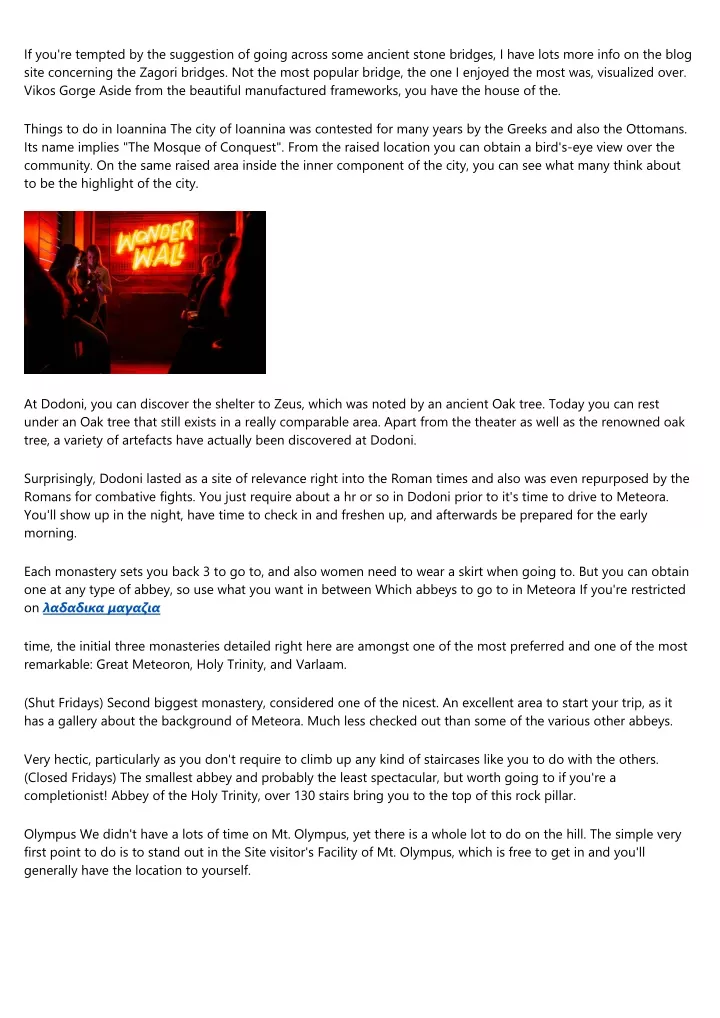 If you're tempted by the suggestion of going across some ancient stone bridges, I have lots more info on the blog site concerning the Zagori bridges. Not the most popular bridge, the one I enjoyed the most was, visualized over. Vikos Gorge Aside from the beautiful manufactured frameworks, you have the house of the.

Things to do in Ioannina The city of Ioannina was contested for many years by the Greeks and also the Ottomans. Its name implies "The Mosque of Conquest". From the raised location you can obtain a bird's-eye view over the community. On the same raised area inside the inner component of the city, you can see what many think about to be the highlight of the city.

WONDER WALL

At Dodoni, you can discover the shelter to Zeus, which was noted by an ancient Oak tree. Today you can rest under an Oak tree that still exists in a really comparable area. Apart from the theater as well as the renowned oak tree, a variety of artefacts have actually been discovered at Dodoni.

Surprisingly, Dodoni lasted as a site of relevance right into the Roman times and also was even repurposed by the Romans for combative fights. You just require about a hr or so in Dodoni prior to it's time to drive to Meteora. You'll show up in the night, have time to check in and freshen up, and afterwards be prepared for the early morning.

Each monastery sets you back 3 to go to, and also women need to wear a skirt when going to. But you can obtain one at any type of abbey, so use what you want in between Which abbeys to go to in Meteora If you're restricted on λαδαδικα μαγαζια

time, the initial three monasteries detailed right here are amongst one of the most preferred and one of the most remarkable: Great Meteoron, Holy Trinity, and Varlaam.

(Shut Fridays) Second biggest monastery, considered one of the nicest. An excellent area to start your trip, as it has a gallery about the background of Meteora. Much less checked out than some of the various other abbeys.

Very hectic, particularly as you don't require to climb up any kind of staircases like you to do with the others. (Closed Fridays) The smallest abbey and probably the least spectacular, but worth going to if you're a completionist! Abbey of the Holy Trinity, over 130 stairs bring you to the top of this rock pillar.

Olympus We didn't have a lots of time on Mt. Olympus, yet there is a whole lot to do on the hill. The simple very first point to do is to stand out in the Site visitor's Facility of Mt. Olympus, which is free to get in and you'll generally have the location to yourself.